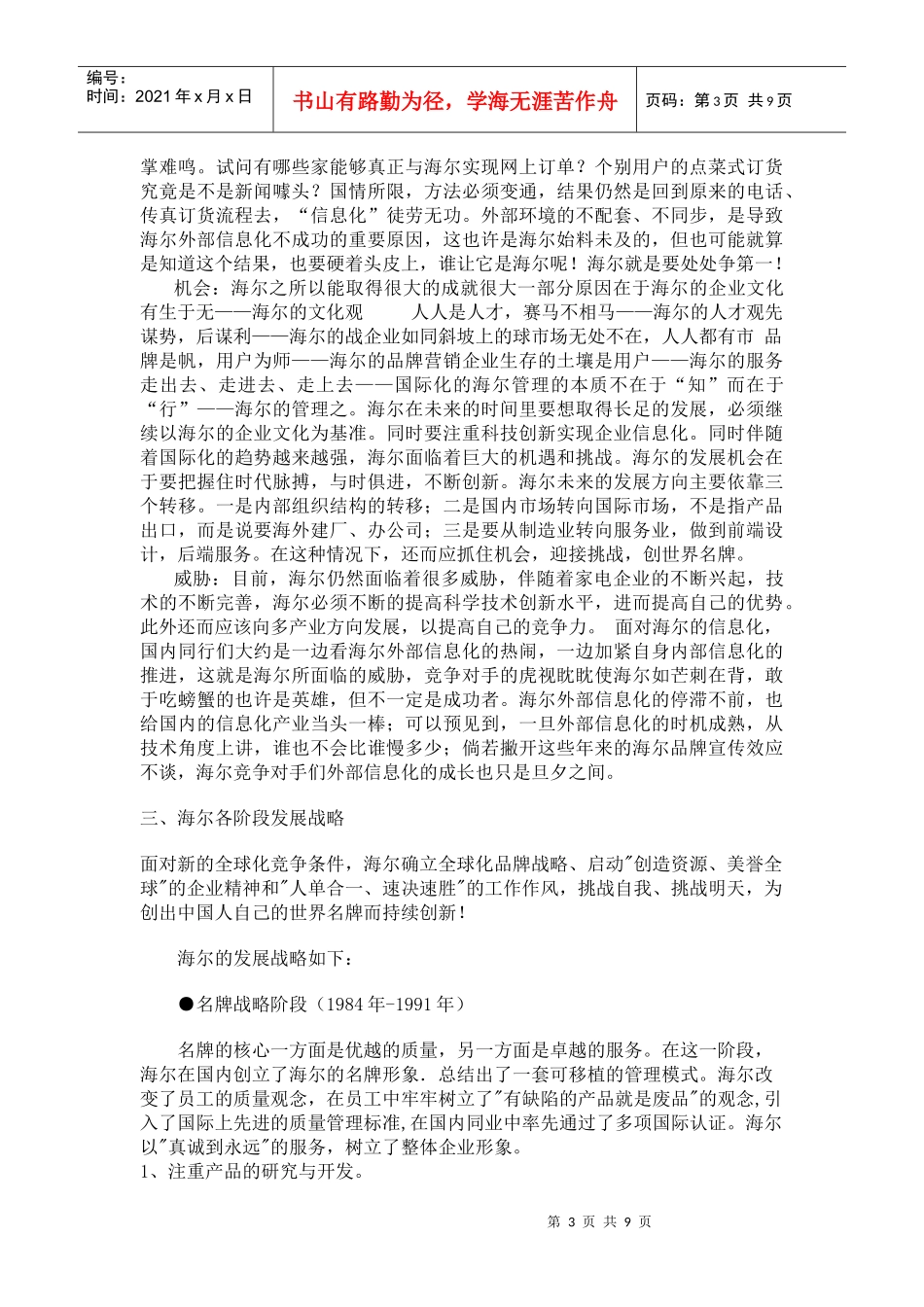 编号：
时间：2021 年 x 月 x 日

书山有路勤为径，学海无涯苦作舟

页码：第 3 页 共 9 页

掌难鸣。试问有哪些家能够真正与海尔实现网上订单？个别用户的点菜式订货究竟是不是新闻噱头？国情所限，方法必须变通，结果仍然是回到原来的电话、传真订货流程去，“信息化”徒劳无功。外部环境的不配套、不同步，是导致海尔外部信息化不成功的重要原因，这也许是海尔始料未及的，但也可能就算是知道这个结果，也要硬着头皮上，谁让它是海尔呢！海尔就是要处处争第一！

机会：海尔之所以能取得很大的成就很大一部分原因在于海尔的企业文化有生于无——海尔的文化观　　人人是人才，赛马不相马——海尔的人才观先谋势，后谋利——海尔的战企业如同斜坡上的球市场无处不在，人人都有市 品牌是帆，用户为师——海尔的品牌营销企业生存的土壤是用户——海尔的服务走出去、走进去、走上去——国际化的海尔管理的本质不在于“知”而在于“行”——海尔的管理之。海尔在未来的时间里要想取得长足的发展，必须继续以海尔的企业文化为基准。同时要注重科技创新实现企业信息化。同时伴随着国际化的趋势越来越强，海尔面临着巨大的机遇和挑战。海尔的发展机会在于要把握住时代脉搏，与时俱进，不断创新。海尔未来的发展方向主要依靠三个转移。一是内部组织结构的转移；二是国内市场转向国际市场，不是指产品出口，而是说要海外建厂、办公司；三是要从制造业转向服务业，做到前端设计，后端服务。在这种情况下，还而应抓住机会，迎接挑战，创世界名牌。

威胁：目前，海尔仍然面临着很多威胁，伴随着家电企业的不断兴起，技术的不断完善，海尔必须不断的提高科学技术创新水平，进而提高自己的优势。此外还而应该向多产业方向发展，以提高自己的竞争力。 面对海尔的信息化，国内同行们大约是一边看海尔外部信息化的热闹，一边加紧自身内部信息化的推进，这就是海尔所面临的威胁，竞争对手的虎视眈眈使海尔如芒刺在背，敢于吃螃蟹的也许是英雄，但不一定是成功者。海尔外部信息化的停滞不前，也给国内的信息化产业当头一棒；可以预见到，一旦外部信息化的时机成熟，从技术角度上讲，谁也不会比谁慢多少；倘若撇开这些年来的海尔品牌宣传效应不谈，海尔竞争对手们外部信息化的成长也只是旦夕之间。

三、海尔各阶段发展战略

面对新的全球化竞争条件，海尔确立全球化品牌战略、启动"创造资源、美誉全球"的企业精神和"人单合一、速决速胜"的工作作风，挑战自我、挑战明天，为创出中国人自己的世界名牌而持续创新！

海尔的发展战略如下：

●名牌战略阶段（1984 年-1991 年）

名牌的核心一方面是优越的质量，另一方面是卓越的服务。在这一阶段，海尔在国内创立了海尔的名牌形象．总结出了一套可移植的管理模式。海尔改变了员工的质量观念，在员工中牢牢树立了"有缺陷的产品就是废品"的观念,引入了国际上先进的质量管理标准,在国内同业中率先通过了多项国际认证。海尔以"真诚到永远"的服务，树立了整体企业形象。
1、注重产品的研究与开发。

第 3 页 共 9 页